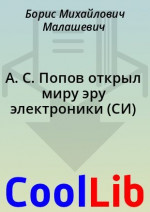 Борис Михайлович Малашевич

А. С. Попов открыл миру эру электроники (СИ)

CoolLib